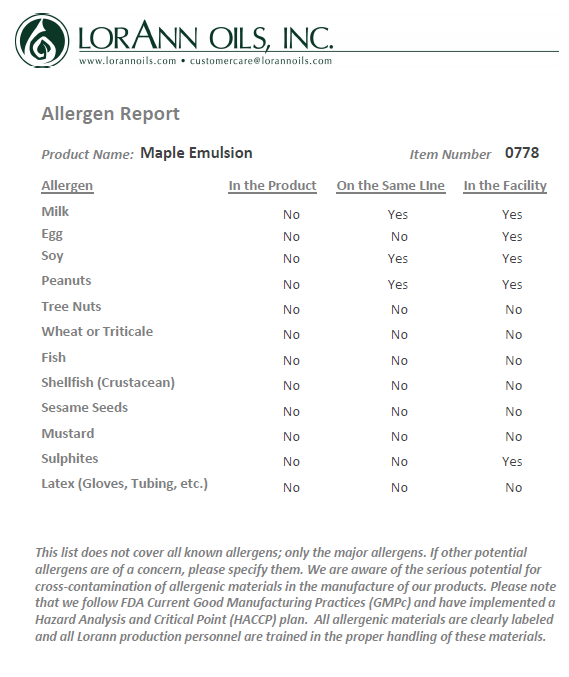 LORANN OILS, INC.
www.lorannoils.com • customercare@lorannoils.com

Allergen Report

Product Name: Maple Emulsion

Item Number 0778

| Allergen | In the Product | On the Same LIne | In the Facility |
|---|---|---|---|
| Milk | No | Yes | Yes |
| Egg | No | No | Yes |
| Soy | No | Yes | Yes |
| Peanuts | No | Yes | Yes |
| Tree Nuts | No | No | No |
| Wheat or Triticale | No | No | No |
| Fish | No | No | No |
| Shellfish (Crustacean) | No | No | No |
| Sesame Seeds | No | No | No |
| Mustard | No | No | No |
| Sulphites | No | No | Yes |
| Latex (Gloves, Tubing, etc.) | No | No | No |

This list does not cover all known allergens; only the major allergens. If other potential allergens are of a concern, please specify them. We are aware of the serious potential for cross-contamination of allergenic materials in the manufacture of our products. Please note that we follow FDA Current Good Manufacturing Practices (GMPc) and have implemented a Hazard Analysis and Critical Point (HACCP) plan. All allergenic materials are clearly labeled and all Lorann production personnel are trained in the proper handling of these materials.